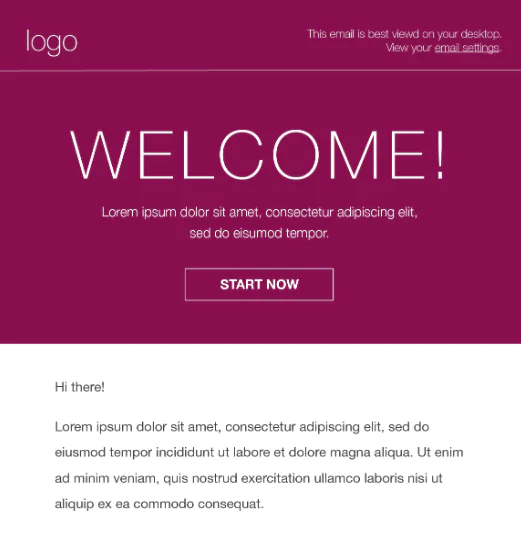 logo

This email is best viewd on your desktop.
View your email settings.

WELCOME!

Lorem ipsum dolor sit amet, consectetur adipiscing elit, sed do eisumod tempor.

START NOW

Hi there!

Lorem ipsum dolor sit amet, consectetur adipiscing elit, sed do eiusmod tempor incididunt ut labore et dolore magna aliqua. Ut enim ad minim veniam, quis nostrud exercitation ullamco laboris nisi ut aliquip ex ea commodo consequat.